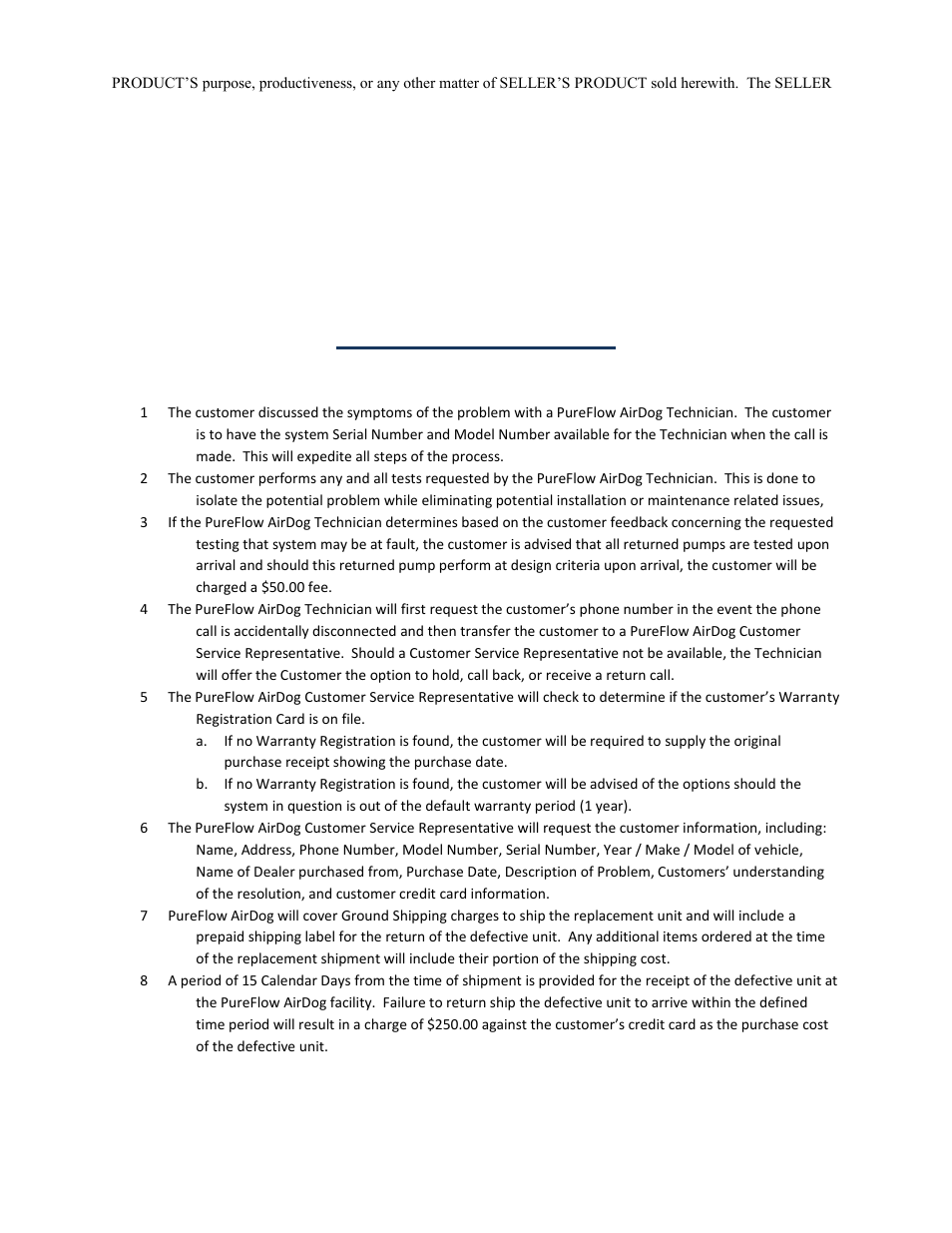 PRODUCT'S purpose, productiveness, or any other matter of SELLER'S PRODUCT sold herewith. The SELLER

1 The customer discussed the symptoms of the problem with a PureFlow AirDog Technician. The customer is to have the system Serial Number and Model Number available for the Technician when the call is made. This will expedite all steps of the process.

2 The customer performs any and all tests requested by the PureFlow AirDog Technician. This is done to isolate the potential problem while eliminating potential installation or maintenance related issues,

3 If the PureFlow AirDog Technician determines based on the customer feedback concerning the requested testing that system may be at fault, the customer is advised that all returned pumps are tested upon arrival and should this returned pump perform at design criteria upon arrival, the customer will be charged a $50.00 fee.

4 The PureFlow AirDog Technician will first request the customer's phone number in the event the phone call is accidentally disconnected and then transfer the customer to a PureFlow AirDog Customer Service Representative. Should a Customer Service Representative not be available, the Technician will offer the Customer the option to hold, call back, or receive a return call.

5 The PureFlow AirDog Customer Service Representative will check to determine if the customer's Warranty Registration Card is on file.

a. If no Warranty Registration is found, the customer will be required to supply the original purchase receipt showing the purchase date.

b. If no Warranty Registration is found, the customer will be advised of the options should the system in question is out of the default warranty period (1 year).

6 The PureFlow AirDog Customer Service Representative will request the customer information, including: Name, Address, Phone Number, Model Number, Serial Number, Year / Make / Model of vehicle, Name of Dealer purchased from, Purchase Date, Description of Problem, Customers' understanding of the resolution, and customer credit card information.

7 PureFlow AirDog will cover Ground Shipping charges to ship the replacement unit and will include a prepaid shipping label for the return of the defective unit. Any additional items ordered at the time of the replacement shipment will include their portion of the shipping cost.

8 A period of 15 Calendar Days from the time of shipment is provided for the receipt of the defective unit at the PureFlow AirDog facility. Failure to return ship the defective unit to arrive within the defined time period will result in a charge of $250.00 against the customer's credit card as the purchase cost of the defective unit.